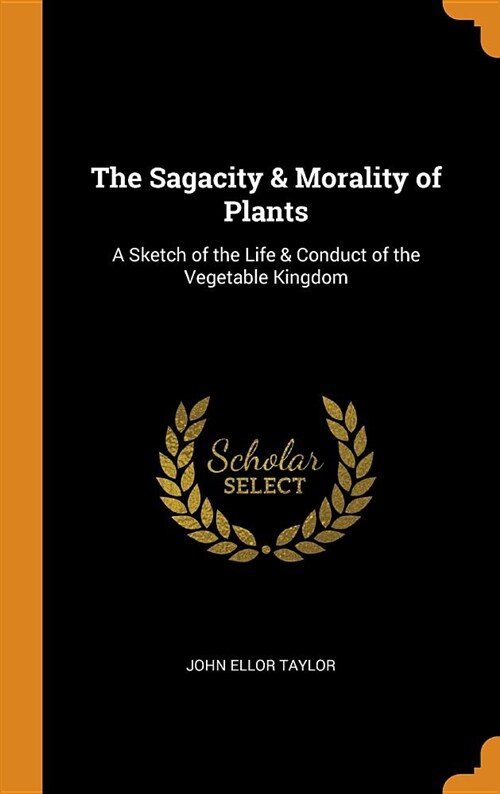 The Sagacity & Morality of Plants

A Sketch of the Life & Conduct of the Vegetable Kingdom

Scholar
SELECT

JOHN ELLOR TAYLOR